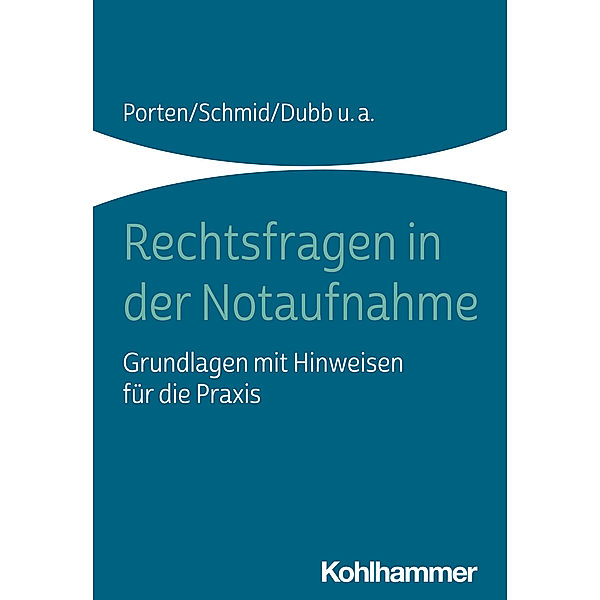 Porten/Schmid/Dubb u. a.

Rechtsfragen in der Notaufnahme

Grundlagen mit Hinweisen für die Praxis

Kohlhammer